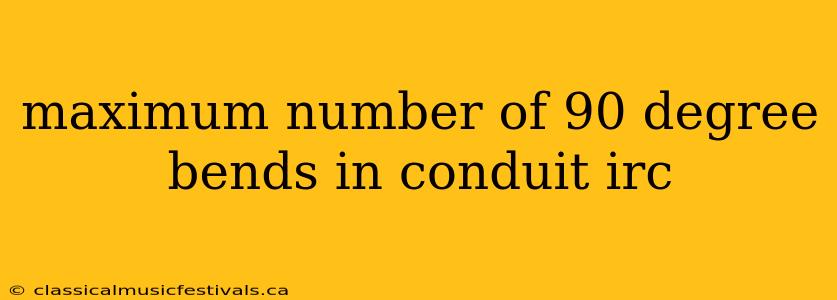 maximum number of 90 degree bends in conduit irc

© classicalmusicfestivals.ca